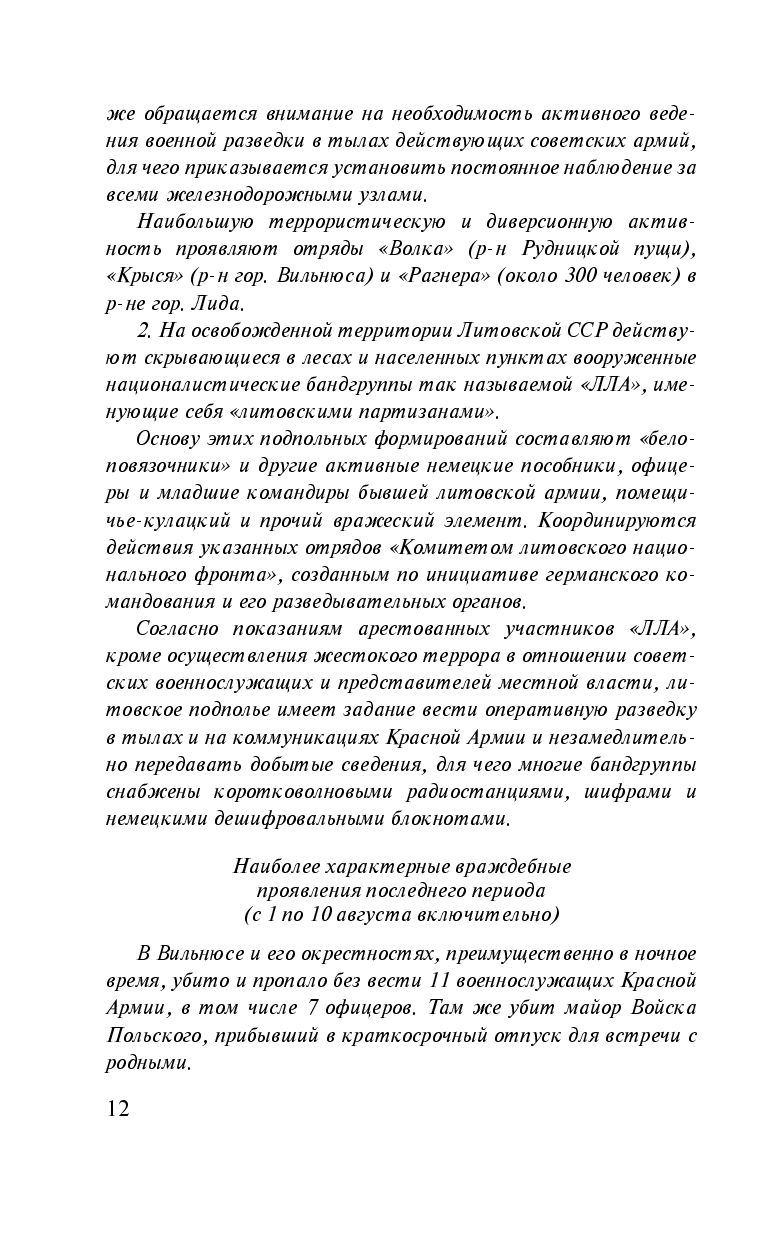 же обращается внимание на необходимость активного ведения военной разведки в тылах действующих советских армий, для чего приказывается установить постоянное наблюдение за всеми железнодорожными узлами.

Наибольшую террористическую и диверсионную активность проявляют отряды «Волка» (р-н Рудницкой пущи), «Крыся» (р-н гор. Вильнюса) и «Рагнера» (около 300 человек) в р-не гор. Лида.

2. На освобожденной территории Литовской ССР действуют скрывающиеся в лесах и населенных пунктах вооруженные националистические бандгруппы так называемой «ЛЛА», именующие себя «литовскими партизанами».

Основу этих подпольных формирований составляют «белоповязочники» и другие активные немецкие пособники, офицеры и младшие командиры бывшей литовской армии, помещичье-кулацкий и прочий вражеский элемент. Координируются действия указанных отрядов «Комитетом литовского национального фронта», созданным по инициативе германского командования и его разведывательных органов.

Согласно показаниям арестованных участников «ЛЛА», кроме осуществления жестокого террора в отношении советских военнослужащих и представителей местной власти, литовское подполье имеет задание вести оперативную разведку в тылах и на коммуникациях Красной Армии и незамедлительно передавать добытые сведения, для чего многие бандгруппы снабжены коротковолновыми радиостанциями, шифрами и немецкими дешифровальными блокнотами.

Наиболее характерные враждебные проявления последнего периода (с 1 по 10 августа включительно)

В Вильнюсе и его окрестностях, преимущественно в ночное время, убито и пропало без вести 11 военнослужащих Красной Армии, в том числе 7 офицеров. Там же убит майор Войска Польского, прибывший в краткосрочный отпуск для встречи с родными.

12